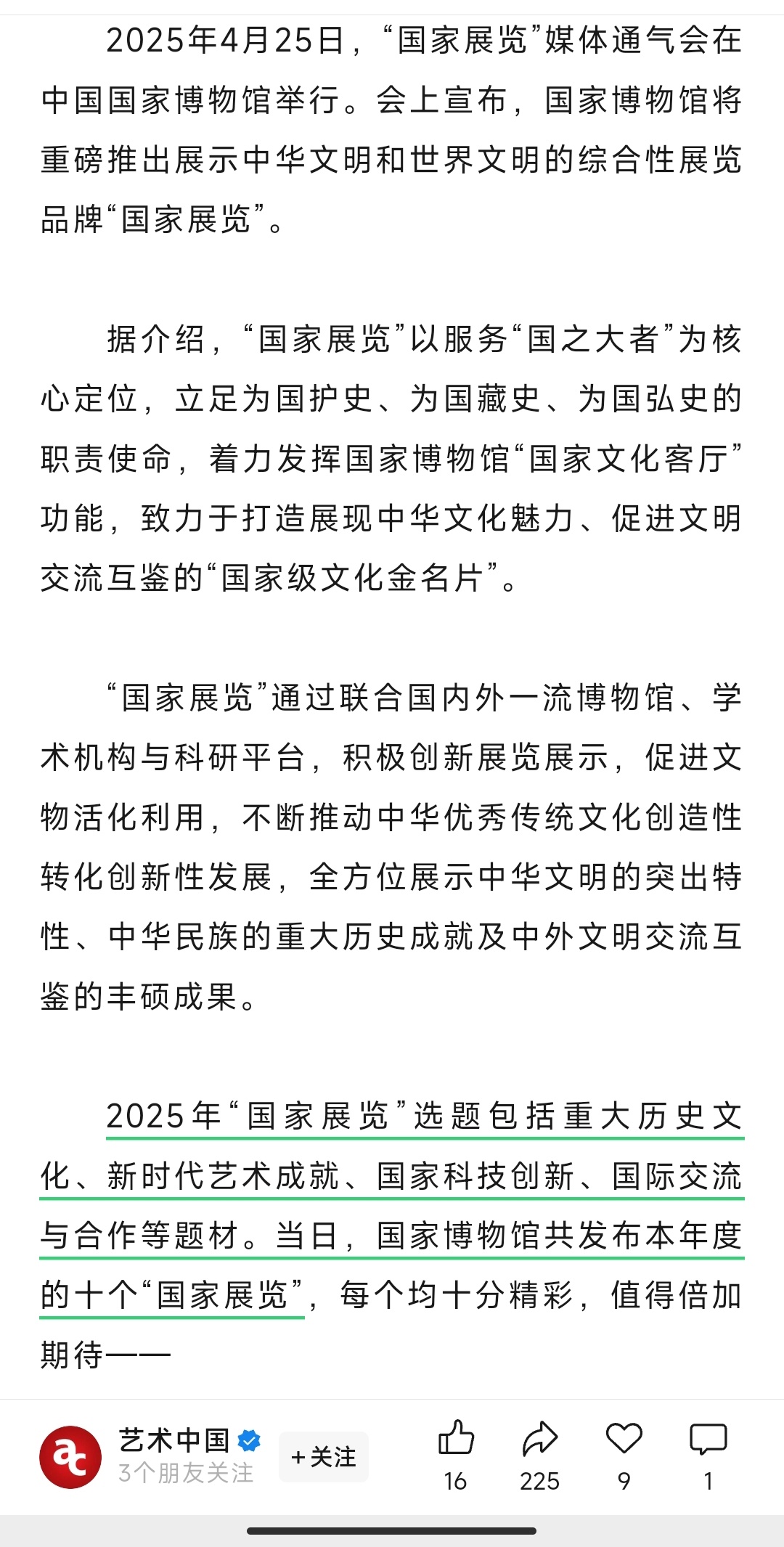 2025年4月25日，“国家展览”媒体通气会在中国国家博物馆举行。会上宣布，国家博物馆将重磅推出展示中华文明和世界文明的综合性展览品牌“国家展览”。

据介绍，“国家展览”以服务“国之大者”为核心定位，立足为国护史、为国藏史、为国弘史的职责使命，着力发挥国家博物馆“国家文化客厅”功能，致力于打造展现中华文化魅力、促进文明交流互鉴的“国家级文化金名片”。

“国家展览”通过联合国内外一流博物馆、学术机构与科研平台，积极创新展览展示，促进文物活化利用，不断推动中华优秀传统文化创造性转化创新性发展，全方位展示中华文明的突出特性、中华民族的重大历史成就及中外文明交流互鉴的丰硕成果。

2025年“国家展览”选题包括重大历史文化、新时代艺术成就、国家科技创新、国际交流与合作等题材。当日，国家博物馆共发布本年度的十个“国家展览”，每个均十分精彩，值得倍加期待——

艺术中国
3个朋友关注
+关注
16
225
9
1